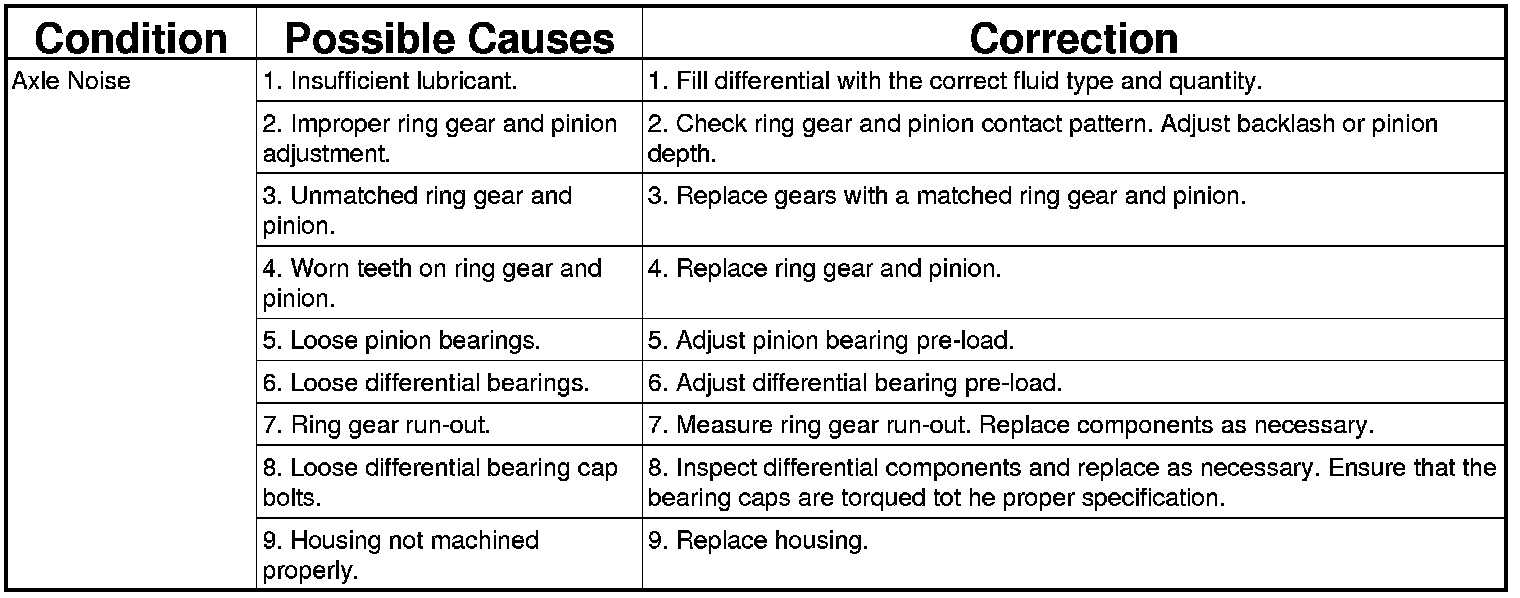 | Condition | Possible Causes | Correction |
|---|---|---|
| Axle Noise | 1. Insufficient lubricant. | 1. Fill differential with the correct fluid type and quantity. |
| | 2. Improper ring gear and pinion adjustment. | 2. Check ring gear and pinion contact pattern. Adjust backlash or pinion depth. |
| | 3. Unmatched ring gear and pinion. | 3. Replace gears with a matched ring gear and pinion. |
| | 4. Worn teeth on ring gear and pinion. | 4. Replace ring gear and pinion. |
| | 5. Loose pinion bearings. | 5. Adjust pinion bearing pre-load. |
| | 6. Loose differential bearings. | 6. Adjust differential bearing pre-load. |
| | 7. Ring gear run-out. | 7. Measure ring gear run-out. Replace components as necessary. |
| | 8. Loose differential bearing cap bolts. | 8. Inspect differential components and replace as necessary. Ensure that the bearing caps are torqued tot he proper specification. |
| | 9. Housing not machined properly. | 9. Replace housing. |